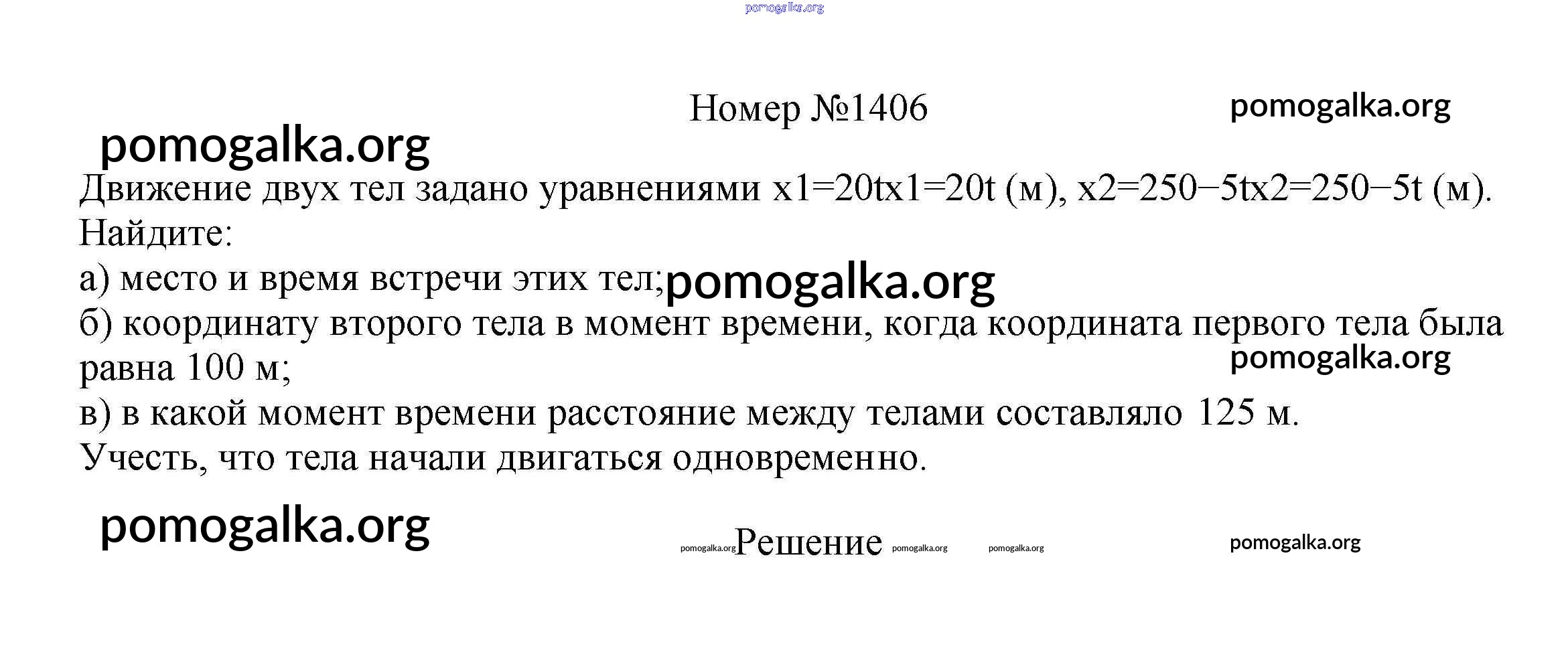 pomogalka.org

Номер №1406

pomogalka.org

pomogalka.org

Движение двух тел задано уравнениями x1=20tx1=20t (м), x2=250−5tx2=250−5t (м). Найдите:

а) место и время встречи этих тел;

pomogalka.org

б) координату второго тела в момент времени, когда координата первого тела была равна 100 м;

pomogalka.org

в) в какой момент времени расстояние между телами составляло 125 м.

Учесть, что тела начали двигаться одновременно.

pomogalka.org

pomogalka.org Решение pomogalka.org pomogalka.org

pomogalka.org